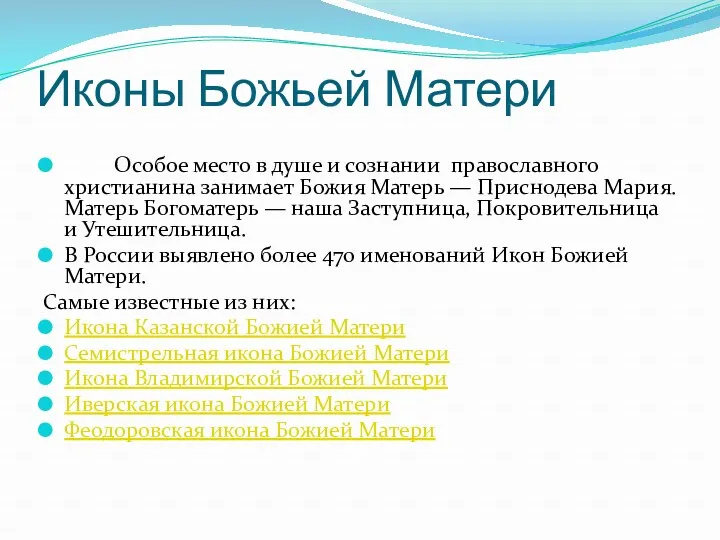 Иконы Божьей Матери

Особое место в душе и сознании православного христианина занимает Божия Матерь — Приснодева Мария. Матерь Богоматерь — наша Заступница, Покровительница и Утешительница.

В России выявлено более 470 именований Икон Божией Матери.

Самые известные из них:

Икона Казанской Божией Матери

Семистрельная икона Божией Матери

Икона Владимирской Божией Матери

Иверская икона Божией Матери

Феодоровская икона Божией Матери